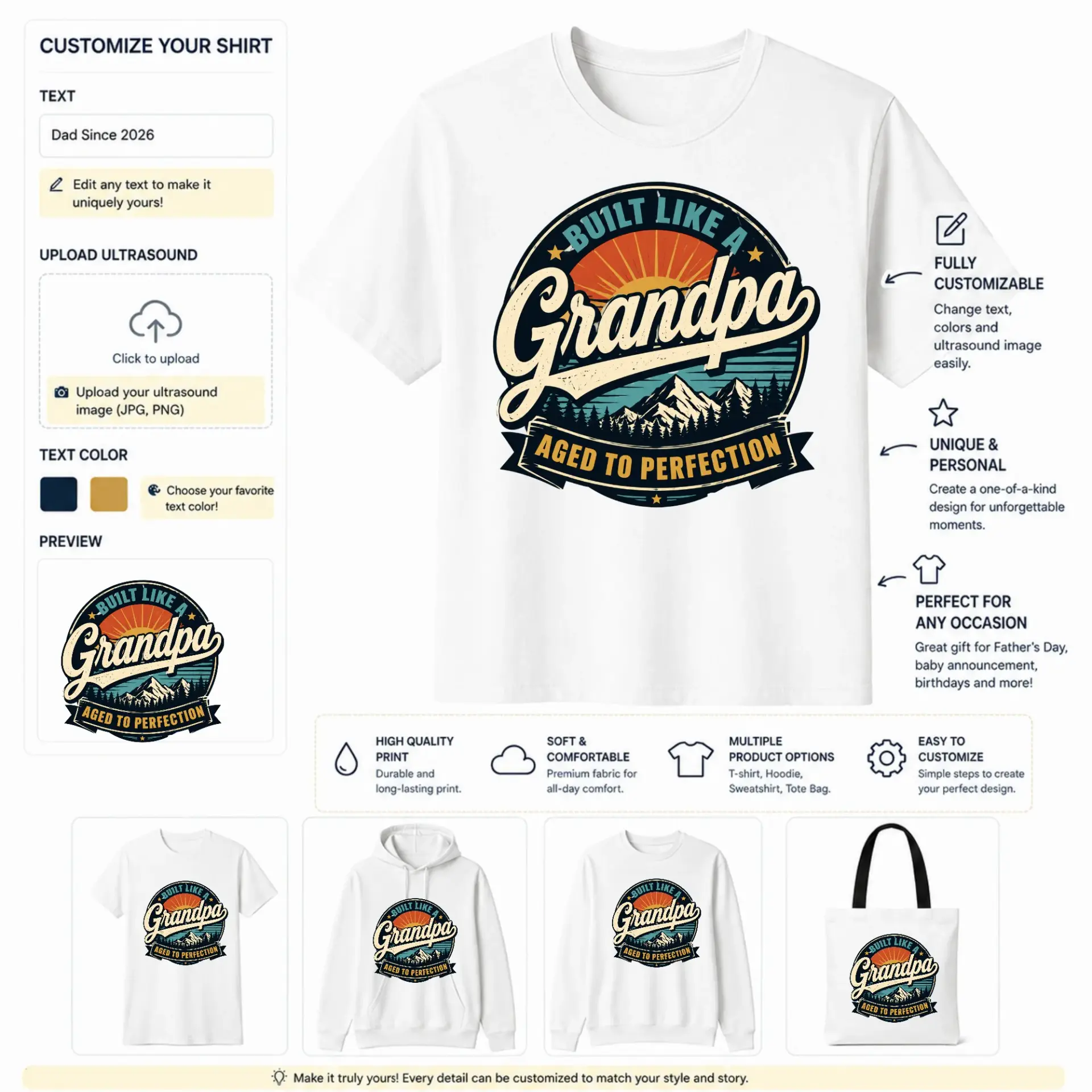 CUSTOMIZE YOUR SHIRT

TEXT

Dad Since 2026

Edit any text to make it uniquely yours!

UPLOAD ULTRASOUND

Click to upload

Upload your ultrasound image (JPG, PNG)

TEXT COLOR

Choose your favorite text color!

PREVIEW

BUILT LIKE A
Grandpa
AGED TO PERFECTION

BUILT LIKE A
Grandpa
AGED TO PERFECTION

FULLY CUSTOMIZABLE

Change text, colors and ultrasound image easily.

UNIQUE & PERSONAL

Create a one-of-a-kind design for unforgettable moments.

PERFECT FOR ANY OCCASION

Great gift for Father's Day, baby announcement, birthdays and more!

HIGH QUALITY PRINT
Durable and long-lasting print.

SOFT & COMFORTABLE
Premium fabric for all-day comfort.

MULTIPLE PRODUCT OPTIONS
T-shirt, Hoodie, Sweatshirt, Tote Bag.

EASY TO CUSTOMIZE
Simple steps to create your perfect design.

BUILT LIKE A
Grandpa
AGED TO PERFECTION

BUILT LIKE A
Grandpa
AGED TO PERFECTION

BUILT LIKE A
Grandpa
AGED TO PERFECTION

BUILT LIKE A
Grandpa
AGED TO PERFECTION

Make it truly yours! Every detail can be customized to match your style and story.